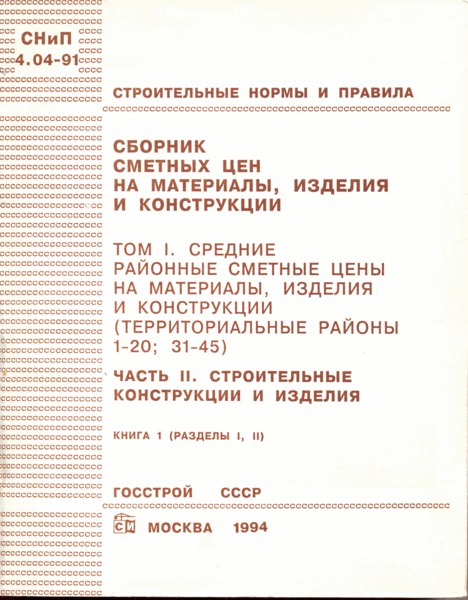 СНиП
4.04-91

СТРОИТЕЛЬНЫЕ НОРМЫ И ПРАВИЛА

СБОРНИК СМЕТНЫХ ЦЕН НА МАТЕРИАЛЫ, ИЗДЕЛИЯ И КОНСТРУКЦИИ

ТОМ I. СРЕДНИЕ РАЙОННЫЕ СМЕТНЫЕ ЦЕНЫ НА МАТЕРИАЛЫ, ИЗДЕЛИЯ И КОНСТРУКЦИИ (ТЕРРИТОРИАЛЬНЫЕ РАЙОНЫ 1-20; 31-45)

ЧАСТЬ II. СТРОИТЕЛЬНЫЕ КОНСТРУКЦИИ И ИЗДЕЛИЯ

КНИГА 1 (РАЗДЕЛЫ I, II)

ГОССТРОЙ СССР

СИ МОСКВА 1994